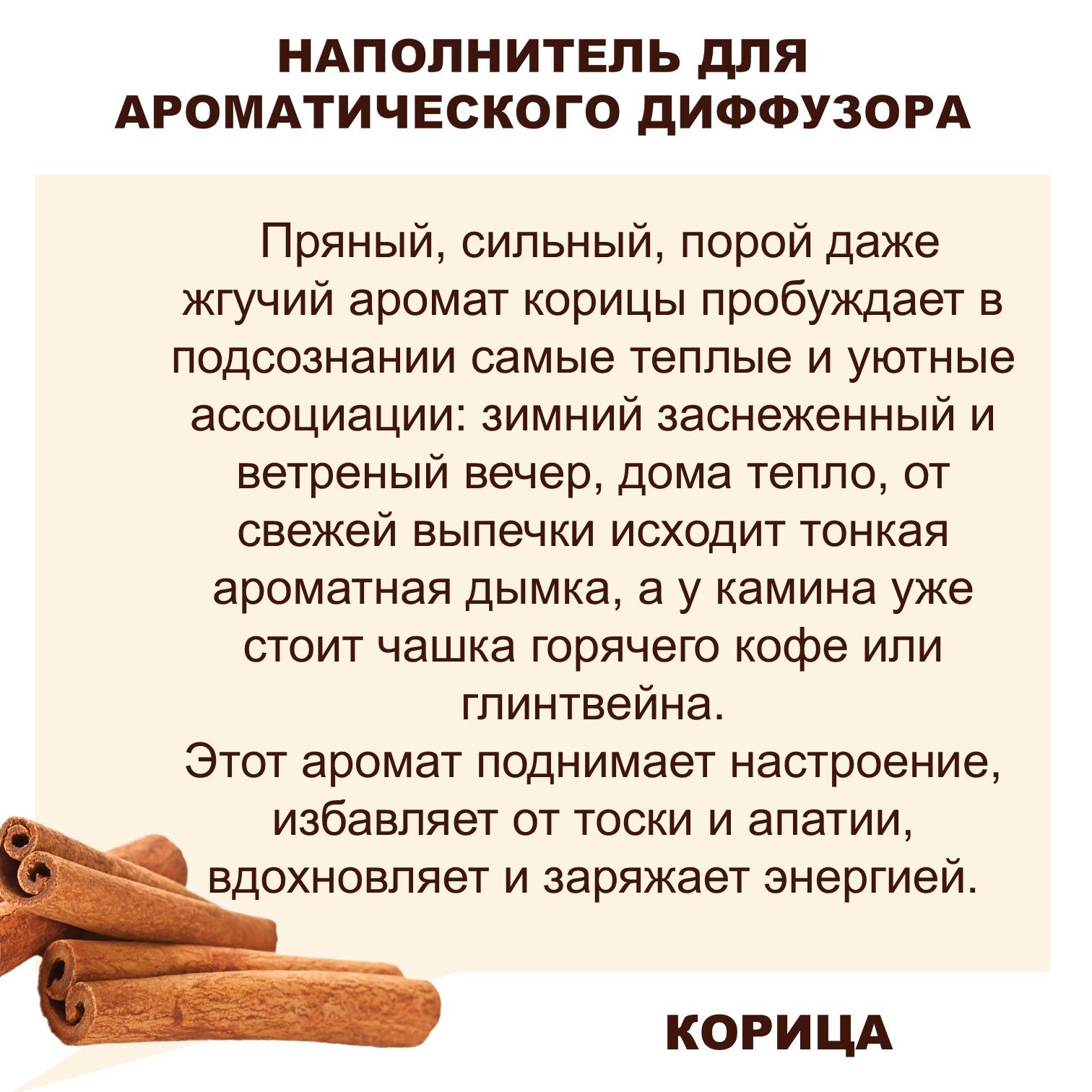 НАПОЛНИТЕЛЬ ДЛЯ
АРОМАТИЧЕСКОГО ДИФФУЗОРА

Пряный, сильный, порой даже жгучий аромат корицы пробуждает в подсознании самые теплые и уютные ассоциации: зимний заснеженный и ветреный вечер, дома тепло, от свежей выпечки исходит тонкая ароматная дымка, а у камина уже стоит чашка горячего кофе или глинтвейна.
Этот аромат поднимает настроение, избавляет от тоски и апатии, вдохновляет и заряжает энергией.

КОРИЦА